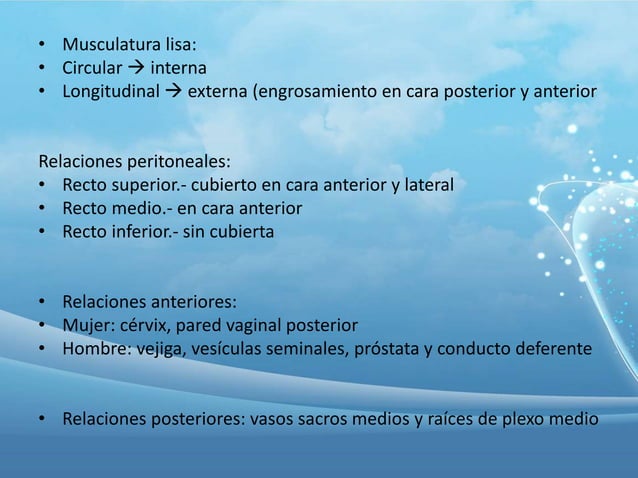 • Musculatura lisa:
• Circular → interna
• Longitudinal → externa (engrosamiento en cara posterior y anterior

Relaciones peritoneales:
• Recto superior.- cubierto en cara anterior y lateral
• Recto medio.- en cara anterior
• Recto inferior.- sin cubierta

• Relaciones anteriores:
• Mujer: cérvix, pared vaginal posterior
• Hombre: vejiga, vesículas seminales, próstata y conducto deferente

• Relaciones posteriores: vasos sacros medios y raíces de plexo medio